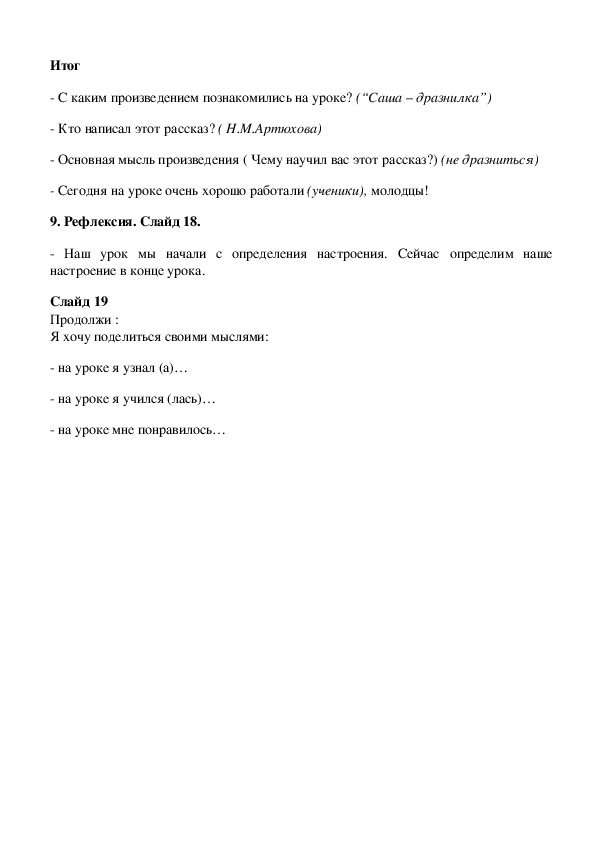 Итог

- С каким произведением познакомились на уроке? (“Саша – дразнилка”)

- Кто написал этот рассказ? ( Н.М.Артюхова)

- Основная мысль произведения ( Чему научил вас этот рассказ?) (не дразниться)

- Сегодня на уроке очень хорошо работали (ученики), молодцы!

9. Рефлексия. Слайд 18.

- Наш урок мы начали с определения настроения. Сейчас определим наше настроение в конце урока.

Слайд 19
Продолжи :
Я хочу поделиться своими мыслями:

- на уроке я узнал (а)…

- на уроке я учился (лась)…

- на уроке мне понравилось…